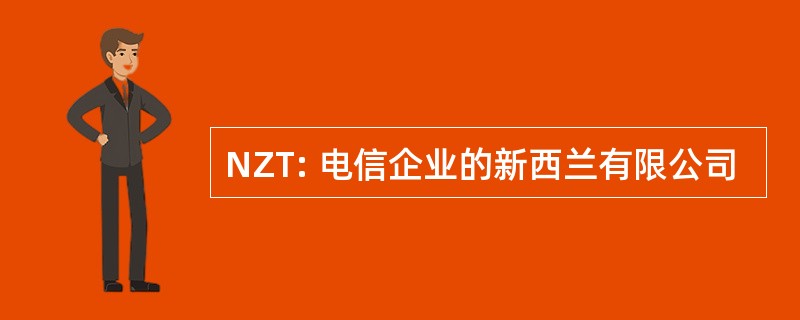 NZT: 电信企业的新西兰有限公司